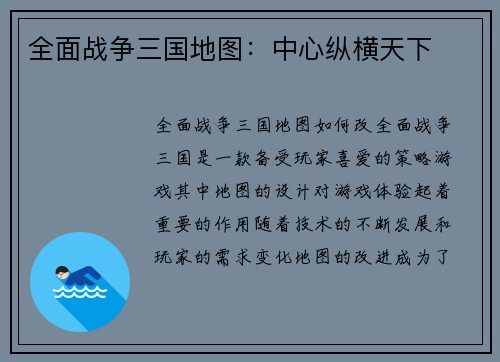 全面战争三国地图：中心纵横天下

全面战争三国地图如何改全面战争三国是一款备受玩家喜爱的策略游戏其中地图的设计对游戏体验起着重要的作用随着技术的不断发展和玩家的需求变化地图的改进成为了